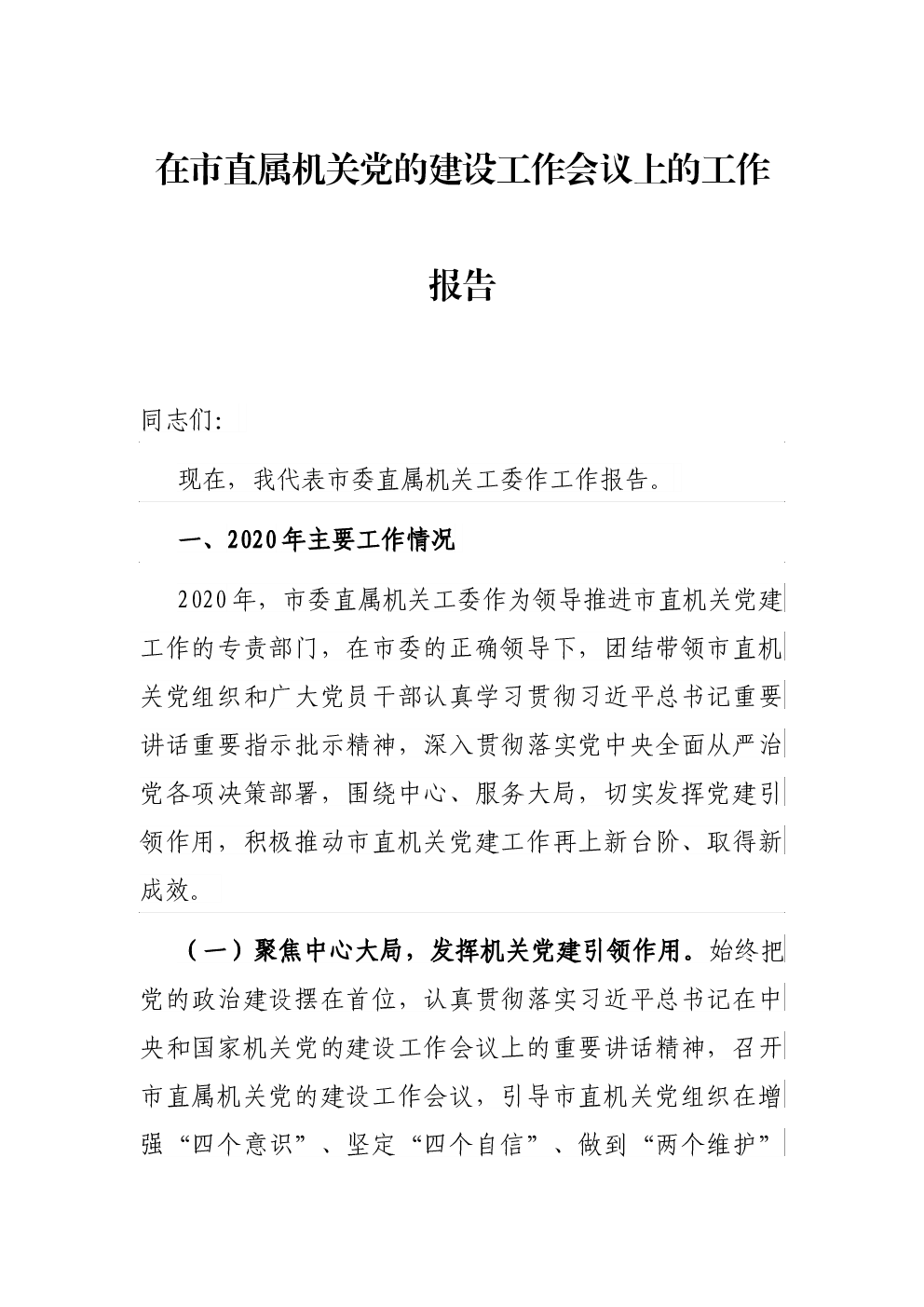 在市直属机关党的建设工作会议上的工作报告

同志们:

现在，我代表市委直属机关工委作工作报告。

一、2020年主要工作情况

2020年，市委直属机关工委作为领导推进市直机关党建工作的专责部门，在市委的正确领导下，团结带领市直机关党组织和广大党员干部认真学习贯彻习近平总书记重要讲话重要指示批示精神，深入贯彻落实党中央全面从严治党各项决策部署，围绕中心、服务大局，切实发挥党建引领作用，积极推动市直机关党建工作再上新台阶、取得新成效。

（一）聚焦中心大局，发挥机关党建引领作用。始终把党的政治建设摆在首位，认真贯彻落实习近平总书记在中央和国家机关党的建设工作会议上的重要讲话精神，召开市直属机关党的建设工作会议，引导市直机关党组织在增强“四个意识”、坚定“四个自信”、做到“两个维护”